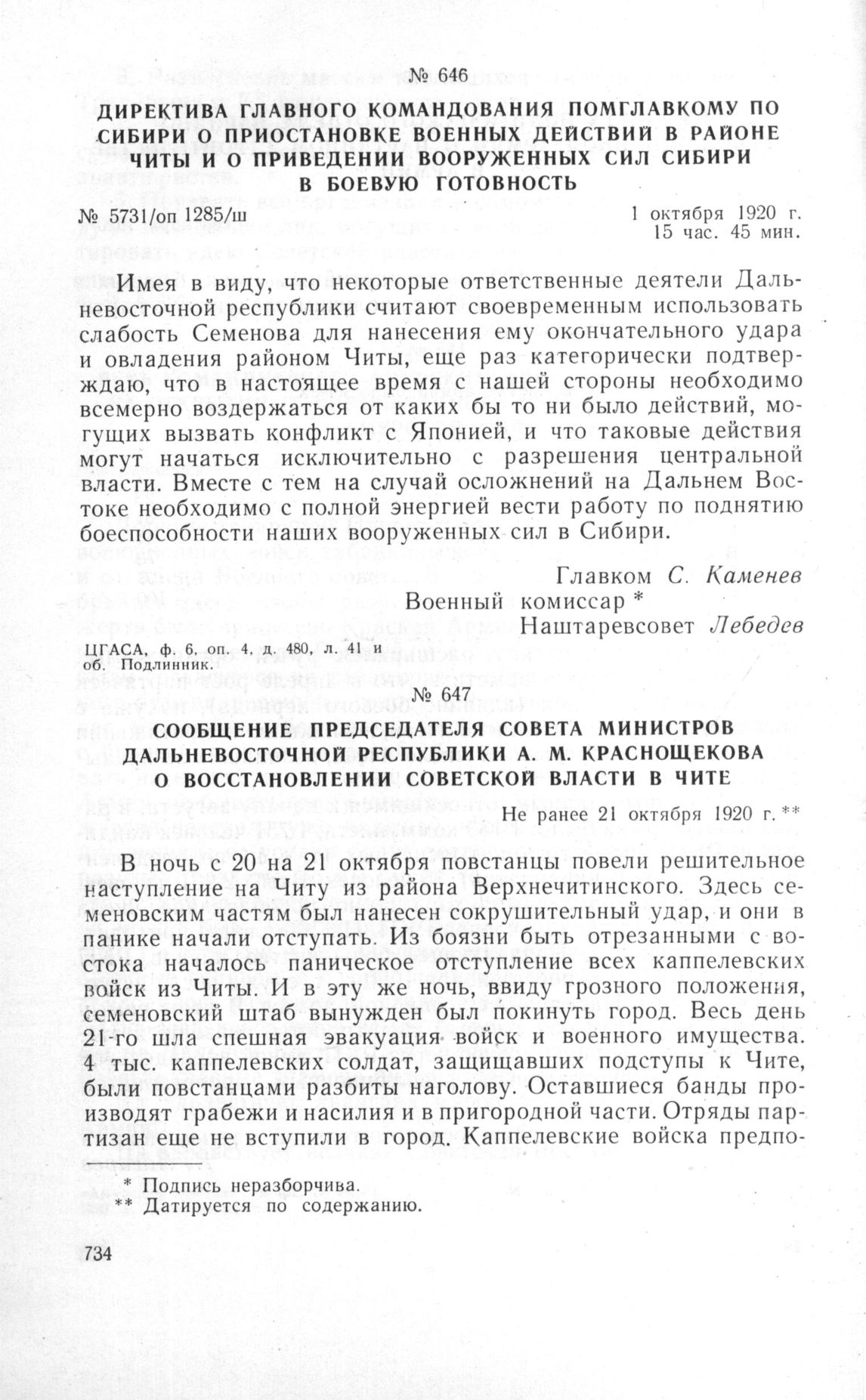 № 646

ДИРЕКТИВА ГЛАВНОГО КОМАНДОВАНИЯ ПОМГЛАВКОМУ ПО СИБИРИ О ПРИОСТАНОВКЕ ВОЕННЫХ ДЕЙСТВИЙ В РАЙОНЕ ЧИТЫ И О ПРИВЕДЕНИИ ВООРУЖЕННЫХ СИЛ СИБИРИ В БОЕВУЮ ГОТОВНОСТЬ

№ 5731/оп 1285/ш

1 октября 1920 г.
15 час. 45 мин.

Имея в виду, что некоторые ответственные деятели Дальневосточной республики считают своевременным использовать слабость Семенова для нанесения ему окончательного удара и овладения районом Читы, еще раз категорически подтверждаю, что в настоящее время с нашей стороны необходимо всемерно воздержаться от каких бы то ни было действий, могущих вызвать конфликт с Японией, и что таковые действия могут начаться исключительно с разрешения центральной власти. Вместе с тем на случай осложнений на Дальнем Востоке необходимо с полной энергией вести работу по поднятию боеспособности наших вооруженных сил в Сибири.

Главком С. Каменев
Военный комиссар *
Наштаревсовет Лебедев

ЦГАСА, ф. 6, оп. 4, д. 480, л. 41 и об. Подлинник.

№ 647

СООБЩЕНИЕ ПРЕДСЕДАТЕЛЯ СОВЕТА МИНИСТРОВ ДАЛЬНЕВОСТОЧНОЙ РЕСПУБЛИКИ А. М. КРАСНОЩЕКОВА О ВОССТАНОВЛЕНИИ СОВЕТСКОЙ ВЛАСТИ В ЧИТЕ

Не ранее 21 октября 1920 г. **

В ночь с 20 на 21 октября повстанцы повели решительное наступление на Читу из района Верхнечитинского. Здесь семеновским частям был нанесен сокрушительный удар, и они в панике начали отступать. Из боязни быть отрезанными с востока началось паническое отступление всех каппелевских войск из Читы. И в эту же ночь, ввиду грозного положения, семеновский штаб вынужден был покинуть город. Весь день 21-го шла спешная эвакуация войск и военного имущества. 4 тыс. каппелевских солдат, защищавших подступы к Чите, были повстанцами разбиты наголову. Оставшиеся банды производят грабежи и насилия и в пригородной части. Отряды партизан еще не вступили в город. Каппелевские войска предпо-

* Подпись неразборчива.
** Датируется по содержанию.

734